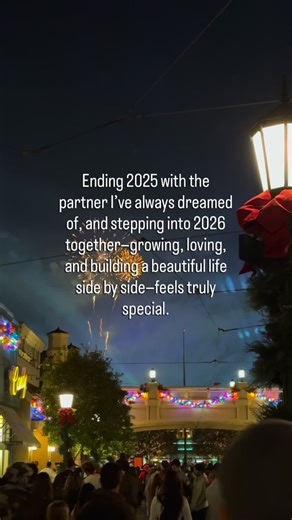 Ending 2025 with the partner I've always dreamed of, and stepping into 2026 together—growing, loving, and building a beautiful life side by side—feels truly special.